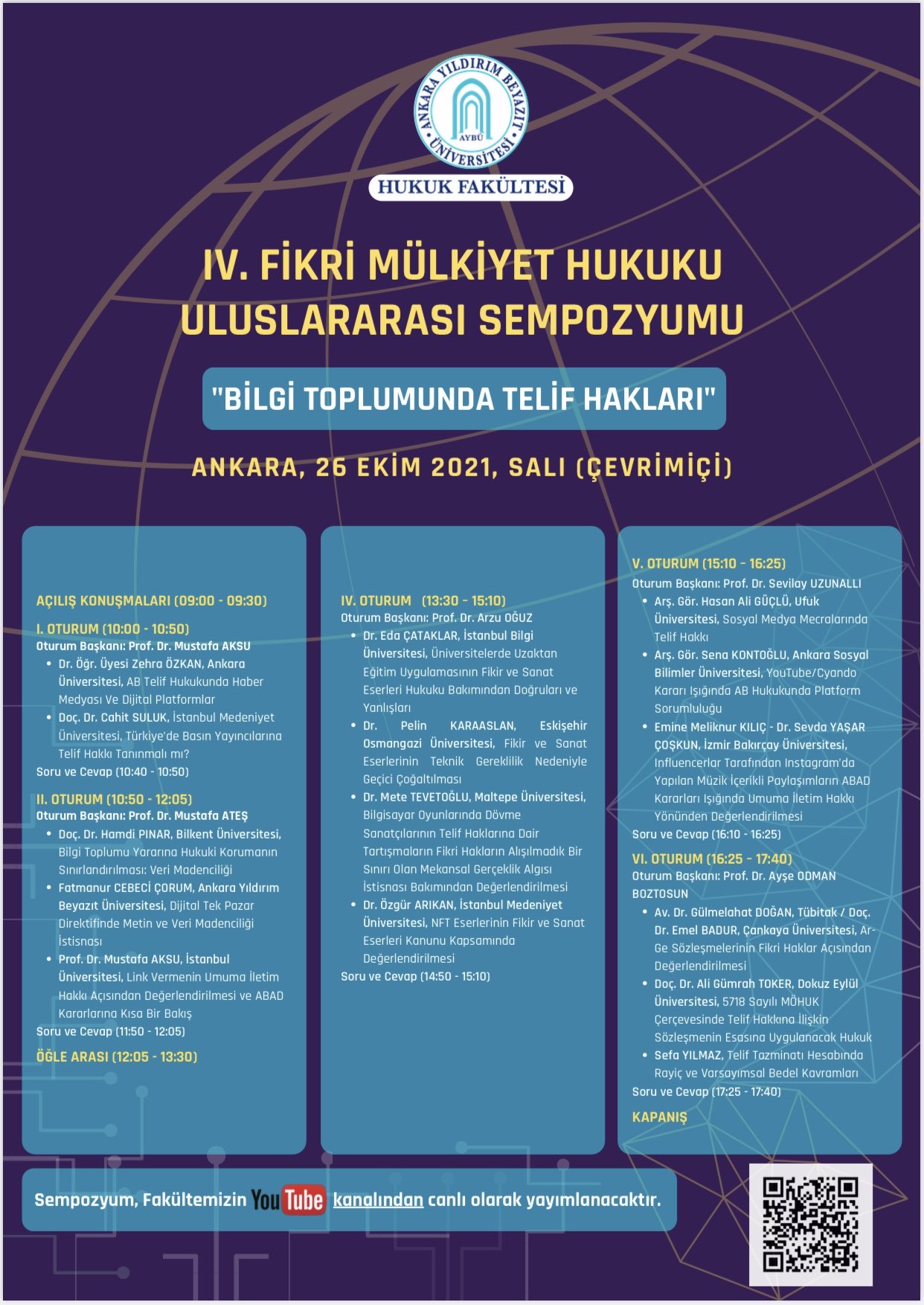 ANKARA YILDIRIM BEYAZIT ÜNİVERSİTESİ
AYBÜ
HUKUK FAKÜLTESİ

IV. FİKRİ MÜLKİYET HUKUKU ULUSLARARASI SEMPOZYUMU

"BİLGİ TOPLUMUNDA TELİF HAKLARI"

ANKARA, 26 EKİM 2021, SALI (ÇEVRİMİÇİ)

AÇILIŞ KONUŞMALARI (09:00 - 09:30)

I. OTURUM (10:00 - 10:50)
Oturum Başkanı: Prof. Dr. Mustafa AKSU
• Dr. Öğr. Üyesi Zehra ÖZKAN, Ankara Üniversitesi, AB Telif Hukukunda Haber Medyası Ve Dijital Platformlar
• Doç. Dr. Cahit SULUK, İstanbul Medeniyet Üniversitesi, Türkiye'de Basın Yayıncılarına Telif Hakkı Tanınmalı mı?
Soru ve Cevap (10:40 - 10:50)

II. OTURUM (10:50 - 12:05)
Oturum Başkanı: Prof. Dr. Mustafa ATEŞ
• Doç. Dr. Hamdi PINAR, Bilkent Üniversitesi, Bilgi Toplumu Yararına Hukuki Korumanın Sınırlandırılması: Veri Madenciliği
• Fatmanur CEBECİ ÇORUM, Ankara Yıldırım Beyazıt Üniversitesi, Dijital Tek Pazar Direktifinde Metin ve Veri Madenciliği İstisnası
• Prof. Dr. Mustafa AKSU, İstanbul Üniversitesi, Link Vermenin Umuma İletim Hakkı Açısından Değerlendirilmesi ve ABAD Kararlarına Kısa Bir Bakış
Soru ve Cevap (11:50 - 12:05)

ÖĞLE ARASI (12:05 - 13:30)

IV. OTURUM (13:30 - 15:10)
Oturum Başkanı: Prof. Dr. Arzu OĞUZ
• Dr. Eda ÇATAKLAR, İstanbul Bilgi Üniversitesi, Üniversitelerde Uzaktan Eğitim Uygulamasının Fikir ve Sanat Eserleri Hukuku Bakımından Doğruları ve Yanlışları
• Dr. Pelin KARAASLAN, Eskişehir Osmangazi Üniversitesi, Fikir ve Sanat Eserlerinin Teknik Gereklilik Nedeniyle Geçici Çoğaltılması
• Dr. Mete TEVETOĞLU, Maltepe Üniversitesi, Bilgisayar Oyunlarında Dövme Sanatçılarının Telif Haklarına Dair Tartışmaların Fikri Hakların Alışılmadık Bir Sınırı Olan Mekansal Gerçeklik Algısı İstisnası Bakımından Değerlendirilmesi
• Dr. Özgür ARIKAN, İstanbul Medeniyet Üniversitesi, NFT Eserlerinin Fikir ve Sanat Eserleri Kanunu Kapsamında Değerlendirilmesi
Soru ve Cevap (14:50 - 15:10)

V. OTURUM (15:10 - 16:25)
Oturum Başkanı: Prof. Dr. Sevilay UZUNALLI
• Arş. Gör. Hasan Ali GÜÇLÜ, Ufuk Üniversitesi, Sosyal Medya Mecralarında Telif Hakkı
• Arş. Gör. Sena KONTOĞLU, Ankara Sosyal Bilimler Üniversitesi, YouTube/Cyando Kararı Işığında AB Hukukunda Platform Sorumluluğu
• Emine Meliknur KILIÇ - Dr. Sevda YAŞAR ÇOŞKUN, İzmir Bakırçay Üniversitesi, Influencerlar Tarafından Instagram'da Yapılan Müzik İçerikli Paylaşımların ABAD Kararları Işığında Umuma İletim Hakkı Yönünden Değerlendirilmesi
Soru ve Cevap (16:10 - 16:25)

VI. OTURUM (16:25 - 17:40)
Oturum Başkanı: Prof. Dr. Ayşe ODMAN BOZTOSUN
• Av. Dr. Gülmelahat DOĞAN, Tübitak / Doç. Dr. Emel BADUR, Çankaya Üniversitesi, Ar-Ge Sözleşmelerinin Fikri Haklar Açısından Değerlendirilmesi
• Doç. Dr. Ali Gümrah TOKER, Dokuz Eylül Üniversitesi, 5718 Sayılı MÖHUK Çerçevesinde Telif Hakkına İlişkin Sözleşmenin Esasına Uygulanacak Hukuk
• Sefa YILMAZ, Telif Tazminatı Hesabında Rayiç ve Varsayımsal Bedel Kavramları
Soru ve Cevap (17:25 - 17:40)

KAPANIŞ

Sempozyum, Fakültemizin YouTube kanalından canlı olarak yayımlanacaktır.